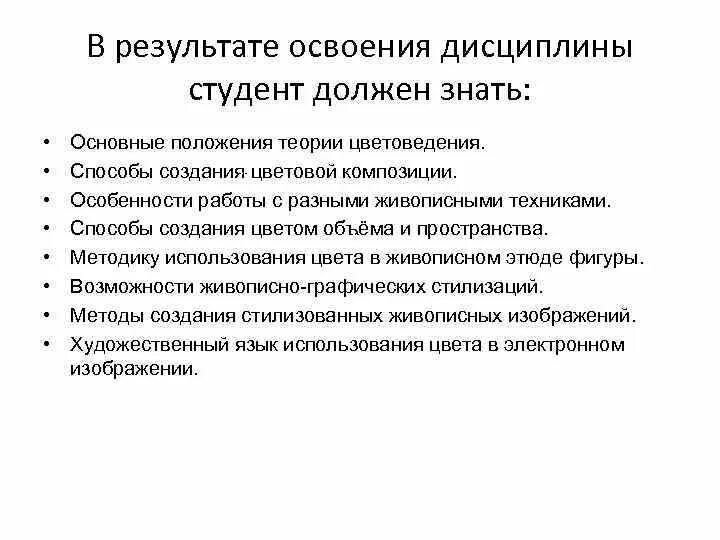 В результате освоения дисциплины студент должен знать:

• Основные положения теории цветоведения.
• Способы создания цветовой композиции.
• Особенности работы с разными живописными техниками.
• Способы создания цветом объёма и пространства.
• Методику использования цвета в живописном этюде фигуры.
• Возможности живописно-графических стилизаций.
• Методы создания стилизованных живописных изображений.
• Художественный язык использования цвета в электронном изображении.